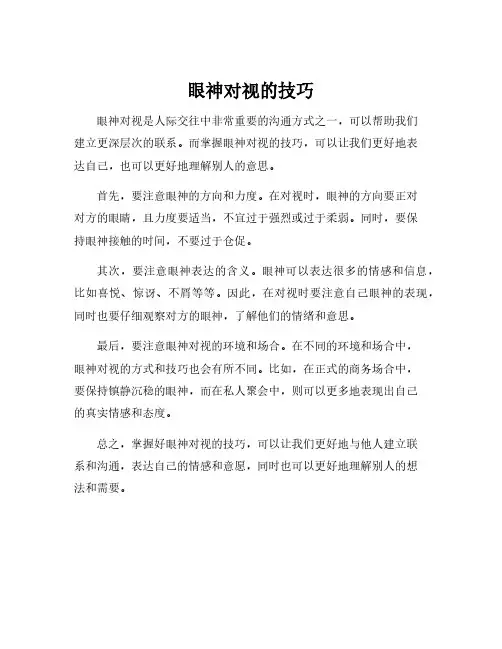 眼神对视的技巧

眼神对视是人际交往中非常重要的沟通方式之一，可以帮助我们建立更深层次的联系。而掌握眼神对视的技巧，可以让我们更好地表达自己，也可以更好地理解别人的意思。

首先，要注意眼神的方向和力度。在对视时，眼神的方向要正对对方的眼睛，且力度要适当，不宜过于强烈或过于柔弱。同时，要保持眼神接触的时间，不要过于仓促。

其次，要注意眼神表达的含义。眼神可以表达很多的情感和信息，比如喜悦、惊讶、不屑等等。因此，在对视时要注意自己眼神的表现，同时也要仔细观察对方的眼神，了解他们的情绪和意思。

最后，要注意眼神对视的环境和场合。在不同的环境和场合中，眼神对视的方式和技巧也会有所不同。比如，在正式的商务场合中，要保持镇静沉稳的眼神，而在私人聚会中，则可以更多地表现出自己的真实情感和态度。

总之，掌握好眼神对视的技巧，可以让我们更好地与他人建立联系和沟通，表达自己的情感和意愿，同时也可以更好地理解别人的想法和需要。